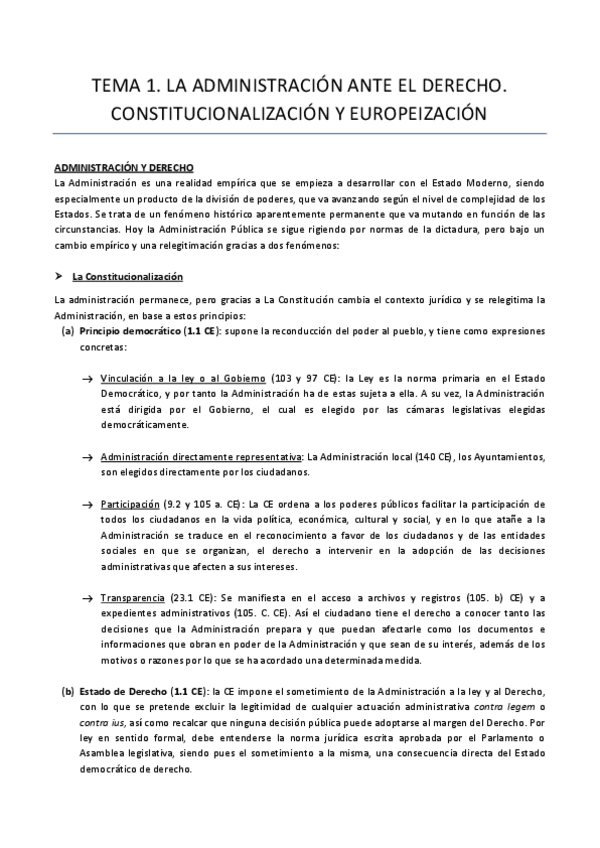 TEMA 1. LA ADMINISTRACIÓN ANTE EL DERECHO. CONSTITUCIONALIZACIÓN Y EUROPEIZACIÓN

ADMINISTRACIÓN Y DERECHO
La Administración es una realidad empírica que se empieza a desarrollar con el Estado Moderno, siendo especialmente un producto de la división de poderes, que va avanzando según el nivel de complejidad de los Estados. Se trata de un fenómeno histórico aparentemente permanente que va mutando en función de las circunstancias. Hoy la Administración Pública se sigue rigiendo por normas de la dictadura, pero bajo un cambio empírico y una relegitimación gracias a dos fenómenos:

➤ La Constitucionalización

La administración permanece, pero gracias a La Constitución cambia el contexto jurídico y se relegitima la Administración, en base a estos principios:
(a) Principio democrático (1.1 CE): supone la reconducción del poder al pueblo, y tiene como expresiones concretas:

→ Vinculación a la ley o al Gobierno (103 y 97 CE): la Ley es la norma primaria en el Estado Democrático, y por tanto la Administración ha de estas sujeta a ella. A su vez, la Administración está dirigida por el Gobierno, el cual es elegido por las cámaras legislativas elegidas democráticamente.

→ Administración directamente representativa: La Administración local (140 CE), los Ayuntamientos, son elegidos directamente por los ciudadanos.

→ Participación (9.2 y 105 a. CE): La CE ordena a los poderes públicos facilitar la participación de todos los ciudadanos en la vida política, económica, cultural y social, y en lo que atañe a la Administración se traduce en el reconocimiento a favor de los ciudadanos y de las entidades sociales en que se organizan, el derecho a intervenir en la adopción de las decisiones administrativas que afecten a sus intereses.

→ Transparencia (23.1 CE): Se manifiesta en el acceso a archivos y registros (105. b) CE) y a expedientes administrativos (105. C. CE). Así el ciudadano tiene el derecho a conocer tanto las decisiones que la Administración prepara y que puedan afectarle como los documentos e informaciones que obran en poder de la Administración y que sean de su interés, además de los motivos o razones por lo que se ha acordado una determinada medida.

(b) Estado de Derecho (1.1 CE): la CE impone el sometimiento de la Administración a la ley y al Derecho, con lo que se pretende excluir la legitimidad de cualquier actuación administrativa contra legem o contra ius, así como recalcar que ninguna decisión pública puede adoptarse al margen del Derecho. Por ley en sentido formal, debe entenderse la norma jurídica escrita aprobada por el Parlamento o Asamblea legislativa, siendo pues el sometimiento a la misma, una consecuencia directa del Estado democrático de derecho.